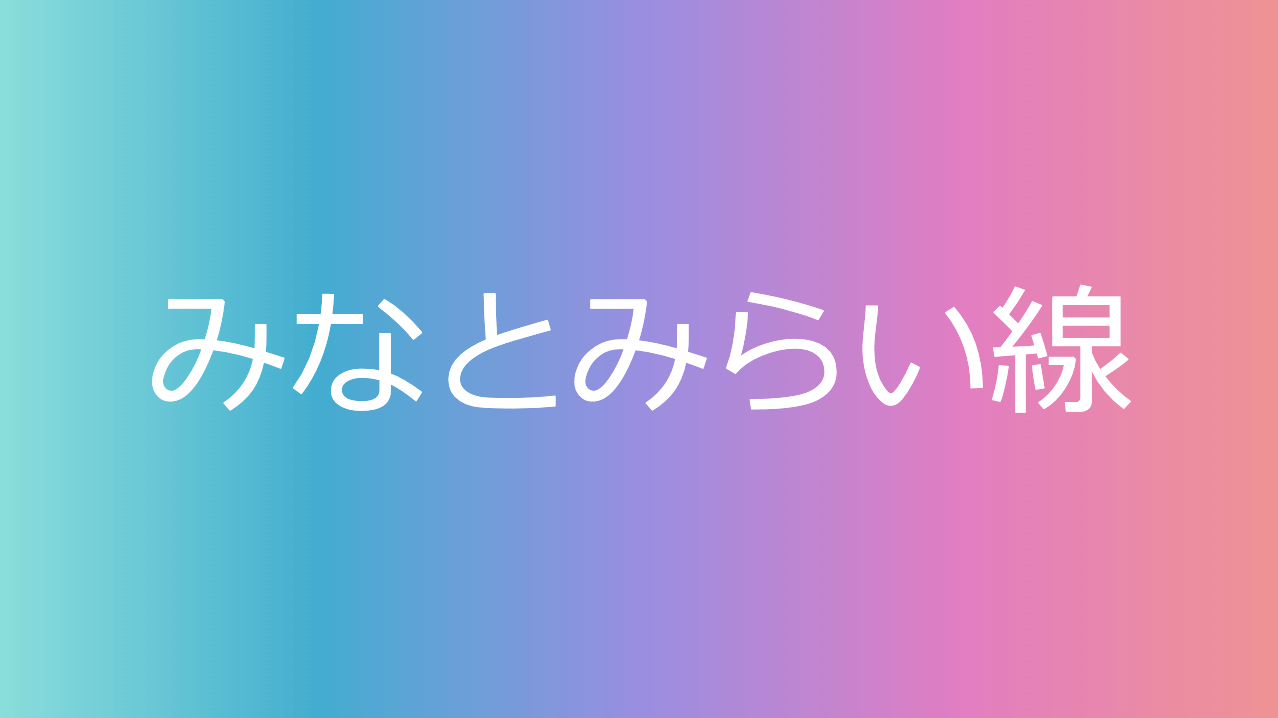 みなとみらい線